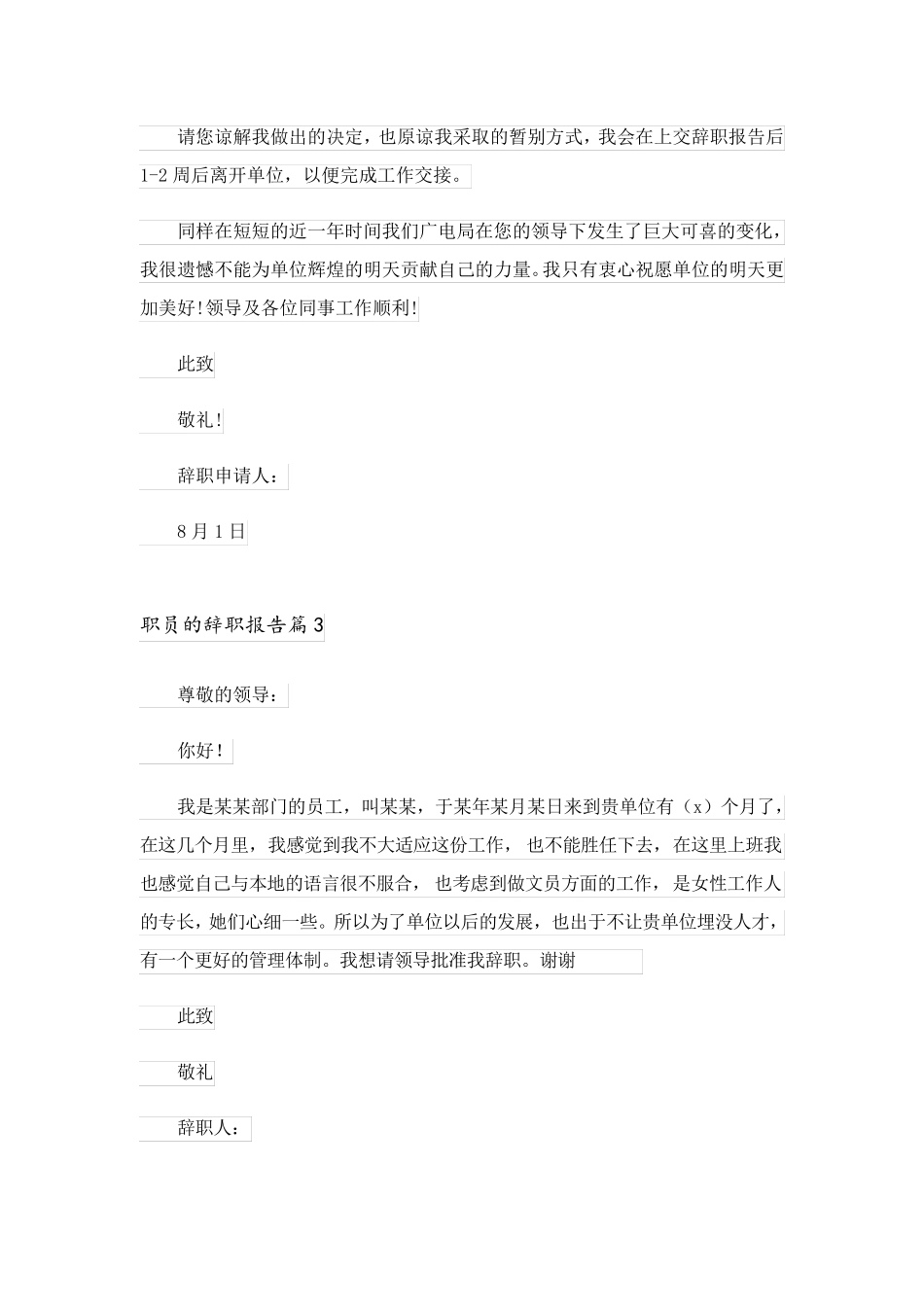 请您谅解我做出的决定，也原谅我采取的暂别方式，我会在上交辞职报告后1-2周后离开单位，以便完成工作交接。

同样在短短的近一年时间我们广电局在您的领导下发生了巨大可喜的变化，我很遗憾不能为单位辉煌的明天贡献自己的力量。我只有衷心祝愿单位的明天更加美好!领导及各位同事工作顺利!

此致

敬礼!

辞职申请人：

8月1日

职员的辞职报告篇3

尊敬的领导：

你好!

我是某某部门的员工，叫某某，于某年某月某日来到贵单位有（x）个月了，在这几个月里，我感觉到我不大适应这份工作，也不能胜任下去，在这里上班我也感觉自己与本地的语言很不服合，也考虑到做文员方面的工作，是女性工作人的专长，她们心细一些。所以为了单位以后的发展，也出于不让贵单位埋没人才，有一个更好的管理体制。我想请领导批准我辞职。谢谢

此致

敬礼

辞职人：